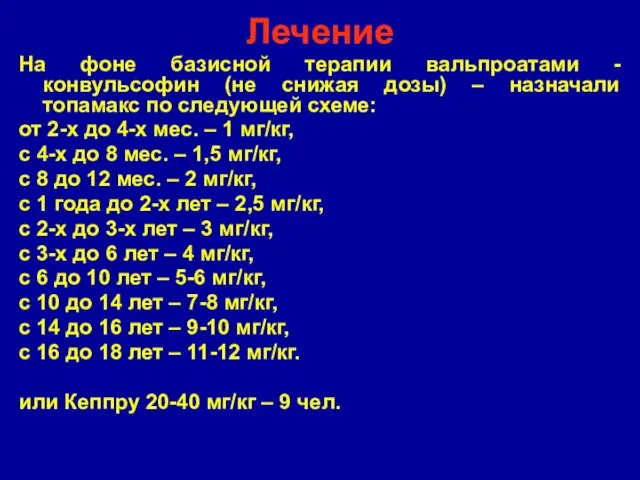 Лечение

На фоне базисной терапии вальпроатами - конвульсофин (не снижая дозы) – назначали топамакс по следующей схеме:

от 2-х до 4-х мес. – 1 мг/кг,

с 4-х до 8 мес. – 1,5 мг/кг,

с 8 до 12 мес. – 2 мг/кг,

с 1 года до 2-х лет – 2,5 мг/кг,

с 2-х до 3-х лет – 3 мг/кг,

с 3-х до 6 лет – 4 мг/кг,

с 6 до 10 лет – 5-6 мг/кг,

с 10 до 14 лет – 7-8 мг/кг,

с 14 до 16 лет – 9-10 мг/кг,

с 16 до 18 лет – 11-12 мг/кг.

или Кеппру 20-40 мг/кг – 9 чел.